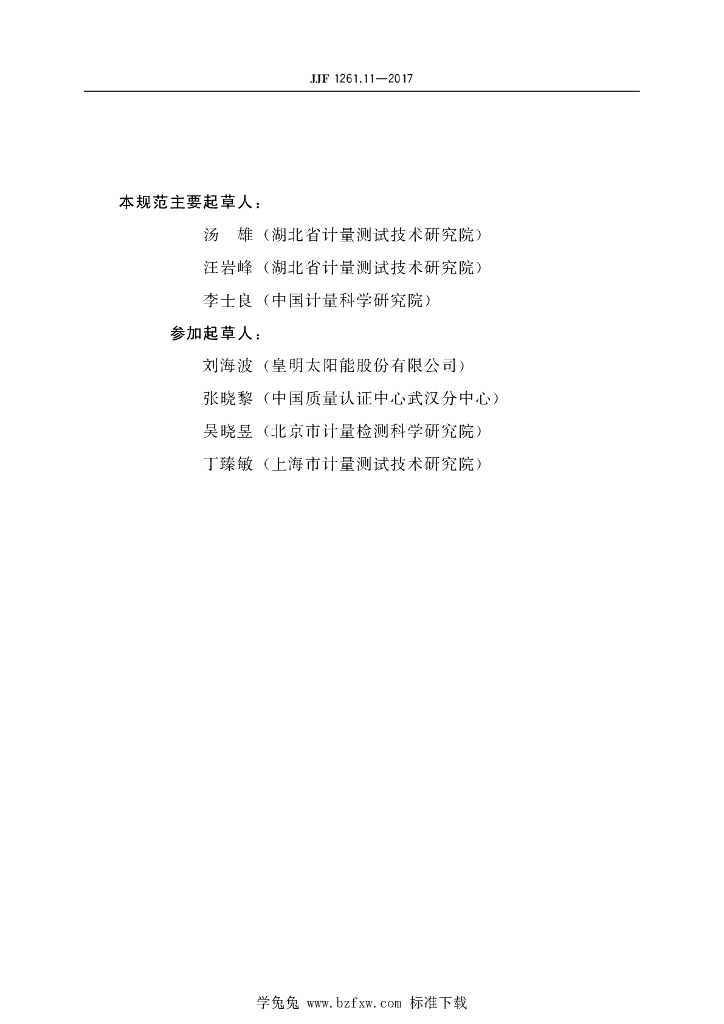 JJF 1261.11—2017

本规范主要起草人：

汤 雄（湖北省计量测试技术研究院）

汪岩峰（湖北省计量测试技术研究院）

李士良（中国计量科学研究院）

参加起草人：

刘海波（皇明太阳能股份有限公司）

张晓黎（中国质量认证中心武汉分中心）

吴晓昱（北京市计量检测科学研究院）

丁臻敏（上海市计量测试技术研究院）

学兔兔 www.bzfxw.com 标准下载